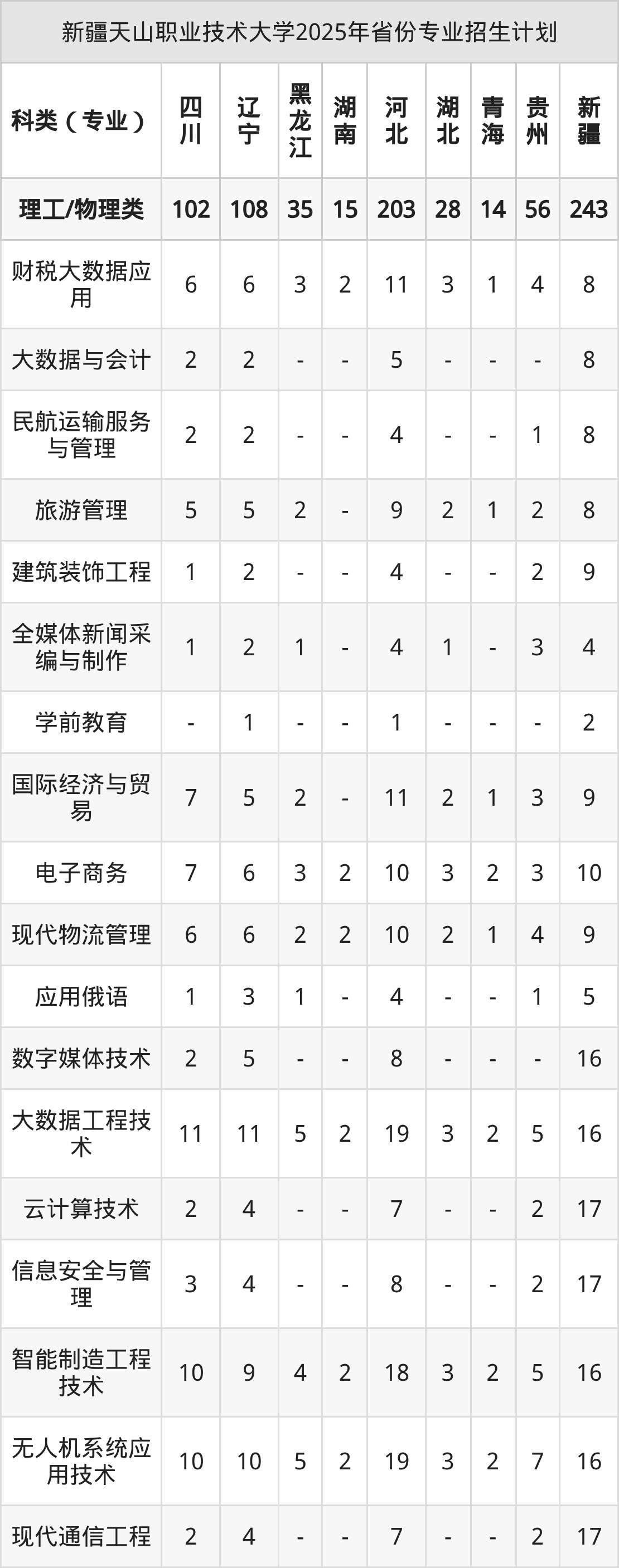 新疆天山职业技术大学2025年省份专业招生计划

| 科类（专业） | 四川 | 辽宁 | 黑龙江 | 湖南 | 河北 | 湖北 | 青海 | 贵州 | 新疆 |
|---|---|---|---|---|---|---|---|---|---|
| 理工/物理类 | 102 | 108 | 35 | 15 | 203 | 28 | 14 | 56 | 243 |
| 财税大数据应用 | 6 | 6 | 3 | 2 | 11 | 3 | 1 | 4 | 8 |
| 大数据与会计 | 2 | 2 | - | - | 5 | - | - | - | 8 |
| 民航运输服务与管理 | 2 | 2 | - | - | 4 | - | - | 1 | 8 |
| 旅游管理 | 5 | 5 | 2 | - | 9 | 2 | 1 | 2 | 8 |
| 建筑装饰工程 | 1 | 2 | - | - | 4 | - | - | 2 | 9 |
| 全媒体新闻采编与制作 | 1 | 2 | 1 | - | 4 | 1 | - | 3 | 4 |
| 学前教育 | - | 1 | - | - | 1 | - | - | - | 2 |
| 国际经济与贸易 | 7 | 5 | 2 | - | 11 | 2 | 1 | 3 | 9 |
| 电子商务 | 7 | 6 | 3 | 2 | 10 | 3 | 2 | 3 | 10 |
| 现代物流管理 | 6 | 6 | 2 | 2 | 10 | 2 | 1 | 4 | 9 |
| 应用俄语 | 1 | 3 | 1 | - | 4 | - | - | 1 | 5 |
| 数字媒体技术 | 2 | 5 | - | - | 8 | - | - | - | 16 |
| 大数据工程技术 | 11 | 11 | 5 | 2 | 19 | 3 | 2 | 5 | 16 |
| 云计算技术 | 2 | 4 | - | - | 7 | - | - | 2 | 17 |
| 信息安全与管理 | 3 | 4 | - | - | 8 | - | - | 2 | 17 |
| 智能制造工程技术 | 10 | 9 | 4 | 2 | 18 | 3 | 2 | 5 | 16 |
| 无人机系统应用技术 | 10 | 10 | 5 | 2 | 19 | 3 | 2 | 7 | 16 |
| 现代通信工程 | 2 | 4 | - | - | 7 | - | - | 2 | 17 |